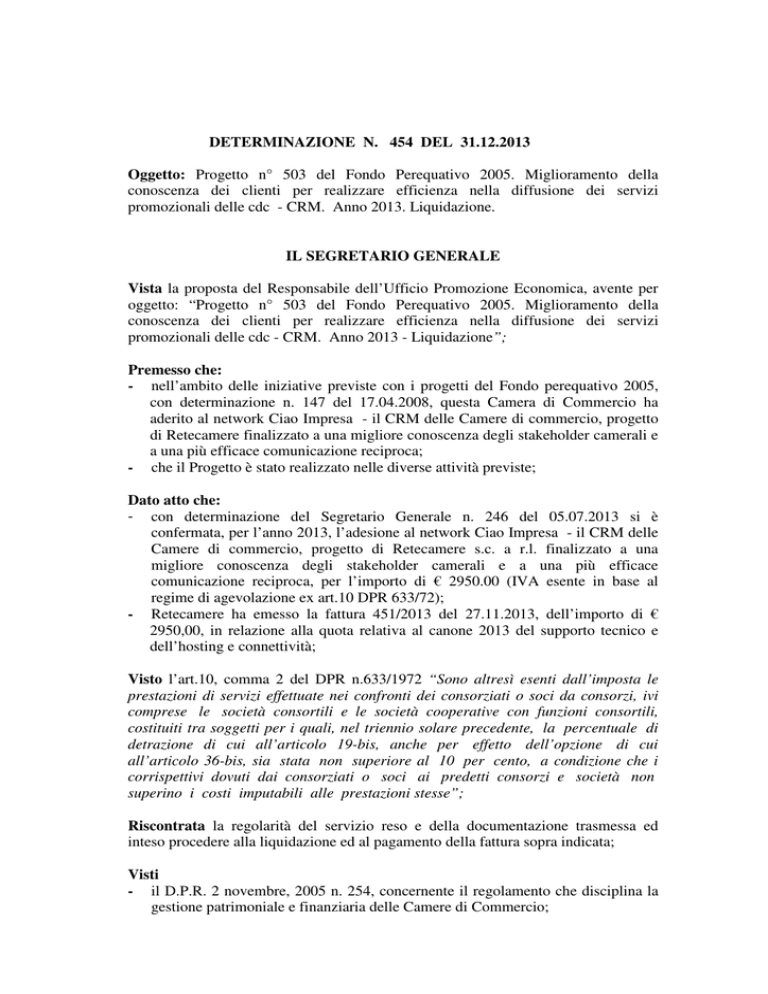 DETERMINAZIONE N. 454 DEL 31.12.2013

Oggetto: Progetto n° 503 del Fondo Perequativo 2005. Miglioramento della conoscenza dei clienti per realizzare efficienza nella diffusione dei servizi promozionali delle cdc - CRM. Anno 2013. Liquidazione.

IL SEGRETARIO GENERALE

Vista la proposta del Responsabile dell'Ufficio Promozione Economica, avente per oggetto: "Progetto n° 503 del Fondo Perequativo 2005. Miglioramento della conoscenza dei clienti per realizzare efficienza nella diffusione dei servizi promozionali delle cdc - CRM. Anno 2013 - Liquidazione";

Premesso che:
- nell'ambito delle iniziative previste con i progetti del Fondo perequativo 2005, con determinazione n. 147 del 17.04.2008, questa Camera di Commercio ha aderito al network Ciao Impresa - il CRM delle Camere di commercio, progetto di Retecamere finalizzato a una migliore conoscenza degli stakeholder camerali e a una più efficace comunicazione reciproca;
- che il Progetto è stato realizzato nelle diverse attività previste;

Dato atto che:
- con determinazione del Segretario Generale n. 246 del 05.07.2013 si è confermata, per l'anno 2013, l'adesione al network Ciao Impresa - il CRM delle Camere di commercio, progetto di Retecamere s.c. a r.l. finalizzato a una migliore conoscenza degli stakeholder camerali e a una più efficace comunicazione reciproca, per l'importo di € 2950.00 (IVA esente in base al regime di agevolazione ex art.10 DPR 633/72);
- Retecamere ha emesso la fattura 451/2013 del 27.11.2013, dell'importo di € 2950,00, in relazione alla quota relativa al canone 2013 del supporto tecnico e dell'hosting e connettività;

Visto l'art.10, comma 2 del DPR n.633/1972 "Sono altresì esenti dall'imposta le prestazioni di servizi effettuate nei confronti dei consorziati o soci da consorzi, ivi comprese le società consortili e le società cooperative con funzioni consortili, costituiti tra soggetti per i quali, nel triennio solare precedente, la percentuale di detrazione di cui all'articolo 19-bis, anche per effetto dell'opzione di cui all'articolo 36-bis, sia stata non superiore al 10 per cento, a condizione che i corrispettivi dovuti dai consorziati o soci ai predetti consorzi e società non superino i costi imputabili alle prestazioni stesse";

Riscontrata la regolarità del servizio reso e della documentazione trasmessa ed inteso procedere alla liquidazione ed al pagamento della fattura sopra indicata;

Visti
- il D.P.R. 2 novembre, 2005 n. 254, concernente il regolamento che disciplina la gestione patrimoniale e finanziaria delle Camere di Commercio;